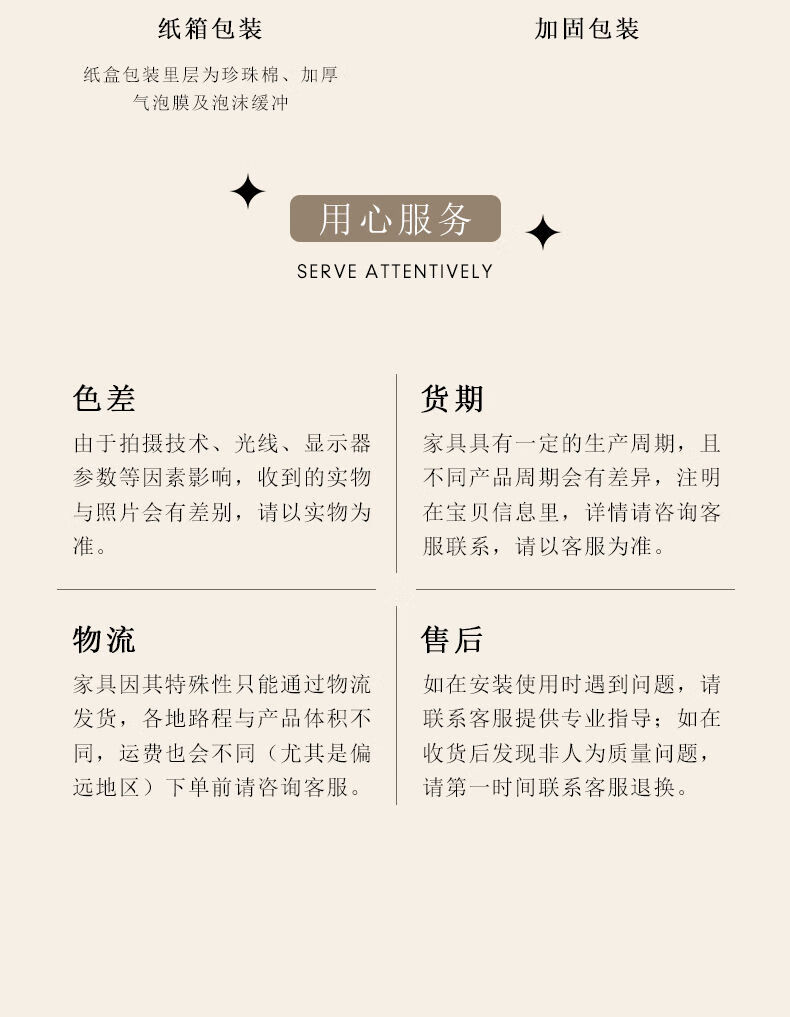 纸箱包装

纸盒包装里层为珍珠棉、加厚气泡膜及泡沫缓冲

加固包装

用心服务

SERVE ATTENTIVELY

色差

由于拍摄技术、光线、显示器参数等因素影响，收到的实物与照片会有差别，请以实物为准。

货期

家具具有一定的生产周期，且不同产品周期会有差异，注明在宝贝信息里，详情请咨询客服联系，请以客服为准。

物流

家具因其特殊性只能通过物流发货，各地路程与产品体积不同，运费也会不同（尤其是偏远地区）下单前请咨询客服。

售后

如在安装使用时遇到问题，请联系客服提供专业指导；如在收货后发现非人为质量问题，请第一时间联系客服退换。